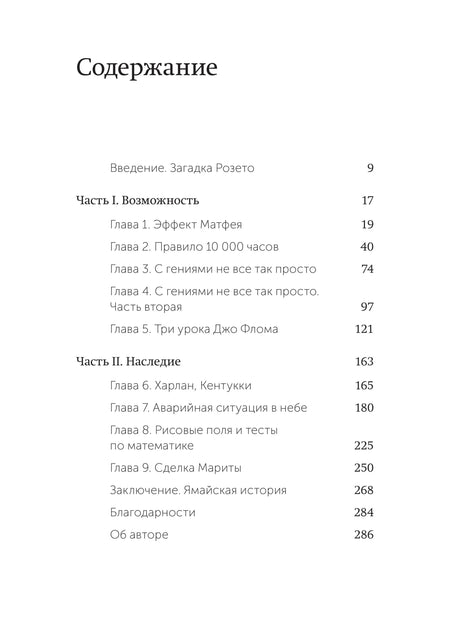 Содержание

Введение. Загадка Розето 9

Часть I. Возможность 17

Глава 1. Эффект Матфея 19

Глава 2. Правило 10 000 часов 40

Глава 3. С гениями не все так просто 74

Глава 4. С гениями не все так просто. Часть вторая 97

Глава 5. Три урока Джо Флома 121

Часть II. Наследие 163

Глава 6. Харлан, Кентукки 165

Глава 7. Аварийная ситуация в небе 180

Глава 8. Рисовые поля и тесты по математике 225

Глава 9. Сделка Мариты 250

Заключение. Ямайская история 268

Благодарности 284

Об авторе 286